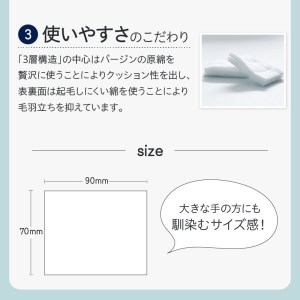 3 使いやすさのこだわり

「3層構造」の中心はバージンの原綿を贅沢に使うことによりクッション性を出し、表裏面は起毛しにくい綿を使うことにより毛羽立ちを抑えています。

size

90mm

70mm

大きな手の方にも馴染むサイズ感！